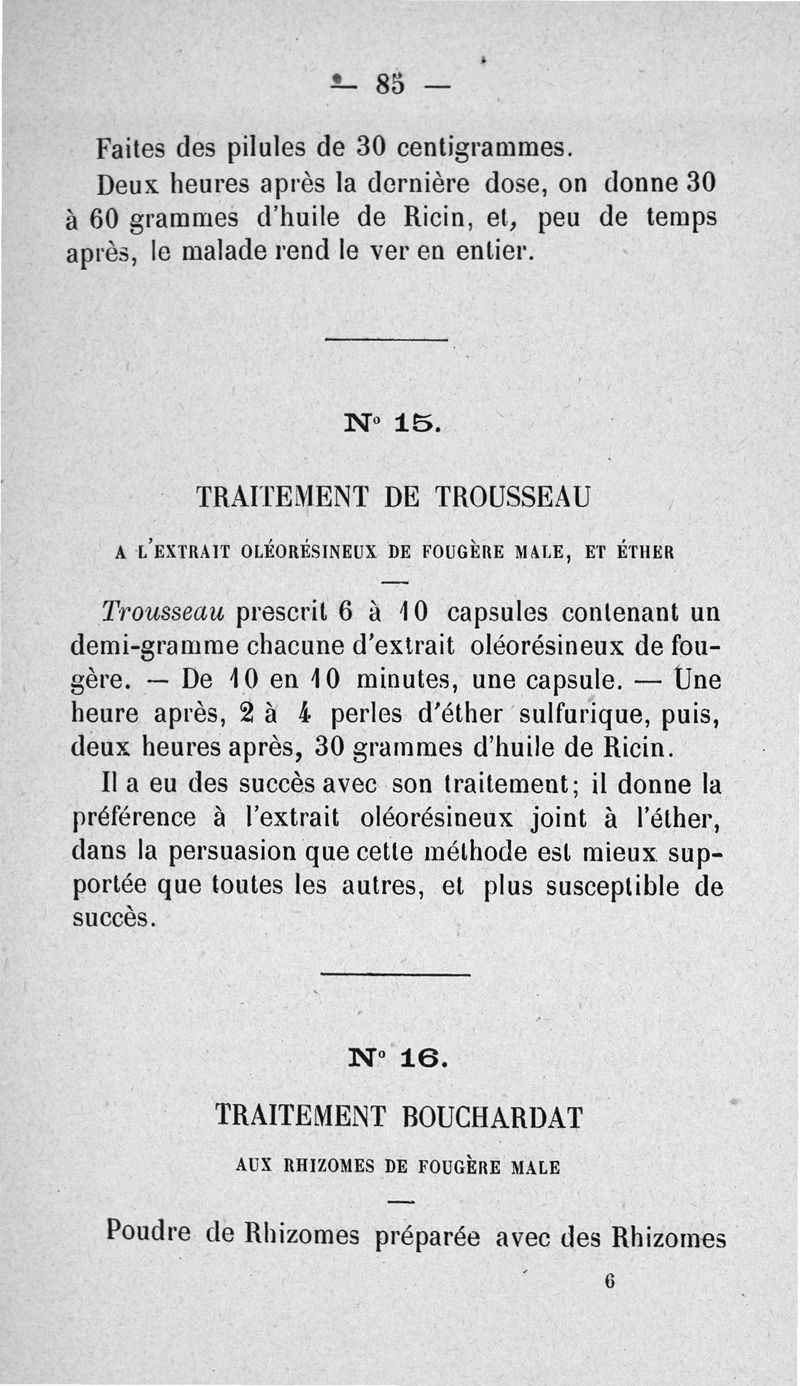 — 85 —

Faites des pilules de 30 centigrammes.

Deux heures après la dernière dose, on donne 30 à 60 grammes d'huile de Ricin, et, peu de temps après, le malade rend le ver en entier.

N° 15.

TRAITEMENT DE TROUSSEAU

A L'EXTRAIT OLÉORÉSINEUX DE FOUGÈRE MALE, ET ÉTHER

Trousseau prescrit 6 à 10 capsules contenant un demi-gramme chacune d'extrait oléorésineux de fougère. — De 10 en 10 minutes, une capsule. — Une heure après, 2 à 4 perles d'éther sulfurique, puis, deux heures après, 30 grammes d'huile de Ricin.

Il a eu des succès avec son traitement; il donne la préférence à l'extrait oléorésineux joint à l'éther, dans la persuasion que cette méthode est mieux supportée que toutes les autres, et plus susceptible de succès.

N° 16.

TRAITEMENT BOUCHARDAT

AUX RHIZOMES DE FOUGÈRE MALE

Poudre de Rhizomes préparée avec des Rhizomes

6